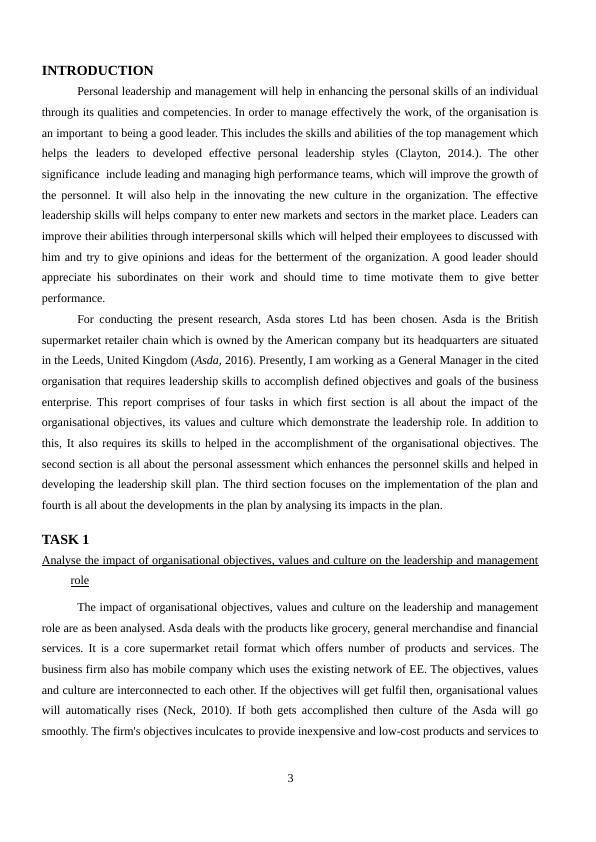 INTRODUCTION

Personal leadership and management will help in enhancing the personal skills of an individual through its qualities and competencies. In order to manage effectively the work, of the organisation is an important to being a good leader. This includes the skills and abilities of the top management which helps the leaders to developed effective personal leadership styles (Clayton, 2014.). The other significance include leading and managing high performance teams, which will improve the growth of the personnel. It will also help in the innovating the new culture in the organization. The effective leadership skills will helps company to enter new markets and sectors in the market place. Leaders can improve their abilities through interpersonal skills which will helped their employees to discussed with him and try to give opinions and ideas for the betterment of the organization. A good leader should appreciate his subordinates on their work and should time to time motivate them to give better performance.

For conducting the present research, Asda stores Ltd has been chosen. Asda is the British supermarket retailer chain which is owned by the American company but its headquarters are situated in the Leeds, United Kingdom (Asda, 2016). Presently, I am working as a General Manager in the cited organisation that requires leadership skills to accomplish defined objectives and goals of the business enterprise. This report comprises of four tasks in which first section is all about the impact of the organisational objectives, its values and culture which demonstrate the leadership role. In addition to this, It also requires its skills to helped in the accomplishment of the organisational objectives. The second section is all about the personal assessment which enhances the personnel skills and helped in developing the leadership skill plan. The third section focuses on the implementation of the plan and fourth is all about the developments in the plan by analysing its impacts in the plan.

TASK 1

Analyse the impact of organisational objectives, values and culture on the leadership and management role

The impact of organisational objectives, values and culture on the leadership and management role are as been analysed. Asda deals with the products like grocery, general merchandise and financial services. It is a core supermarket retail format which offers number of products and services. The business firm also has mobile company which uses the existing network of EE. The objectives, values and culture are interconnected to each other. If the objectives will get fulfil then, organisational values will automatically rises (Neck, 2010). If both gets accomplished then culture of the Asda will go smoothly. The firm's objectives inculcates to provide inexpensive and low-cost products and services to

3